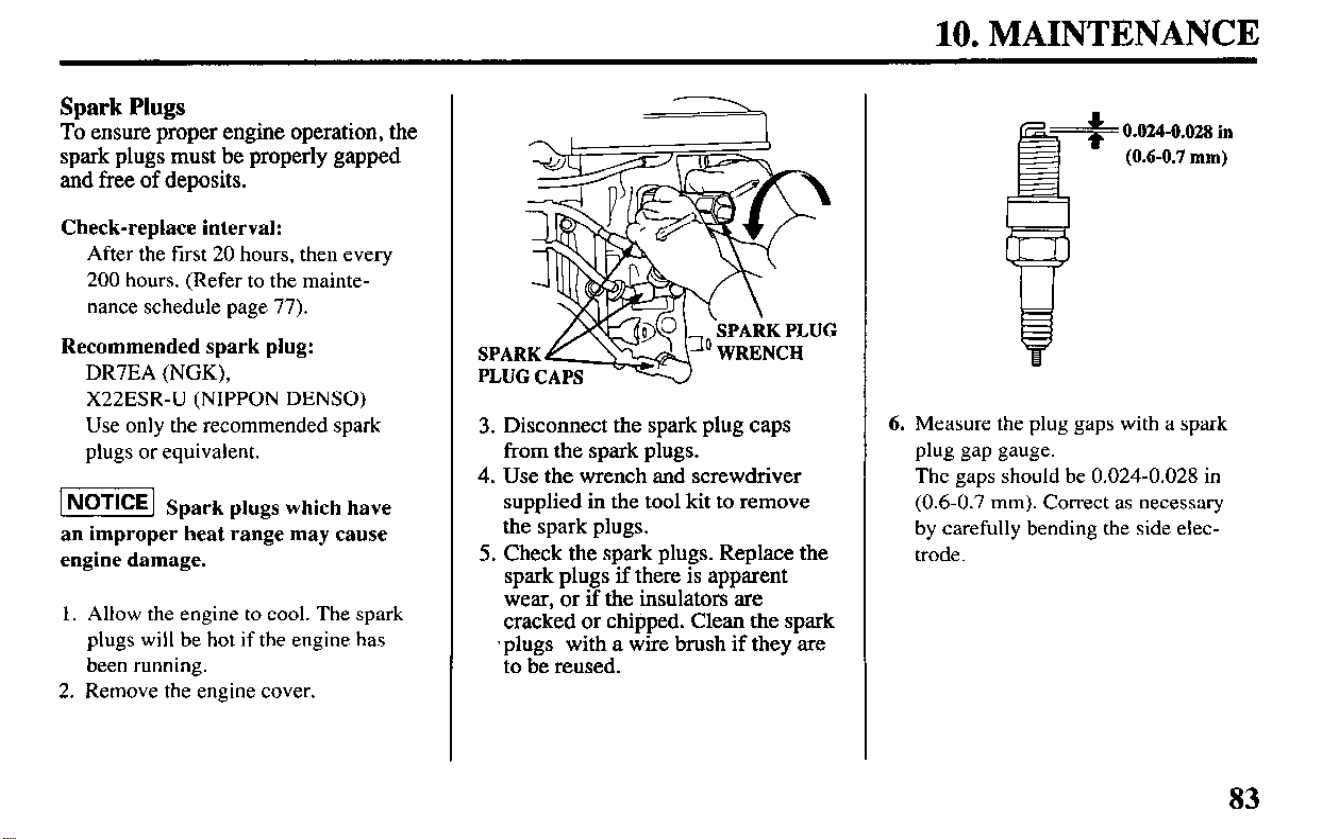 10. MAINTENANCE

Spark Plugs
To ensure proper engine operation, the spark plugs must be properly gapped and free of deposits.

Check-replace interval:
After the first 20 hours, then every 200 hours. (Refer to the maintenance schedule page 77).

Recommended spark plug:
DR7EA (NGK),
X22ESR-U (NIPPON DENSO)
Use only the recommended spark plugs or equivalent.

NOTICE Spark plugs which have an improper heat range may cause engine damage.

1. Allow the engine to cool. The spark plugs will be hot if the engine has been running.
2. Remove the engine cover.

SPARK PLUG CAPS

SPARK PLUG WRENCH

3. Disconnect the spark plug caps from the spark plugs.
4. Use the wrench and screwdriver supplied in the tool kit to remove the spark plugs.
5. Check the spark plugs. Replace the spark plugs if there is apparent wear, or if the insulators are cracked or chipped. Clean the spark plugs with a wire brush if they are to be reused.

0.024-0.028 in (0.6-0.7 mm)

6. Measure the plug gaps with a spark plug gap gauge.
The gaps should be 0.024-0.028 in (0.6-0.7 mm). Correct as necessary by carefully bending the side electrode.

83